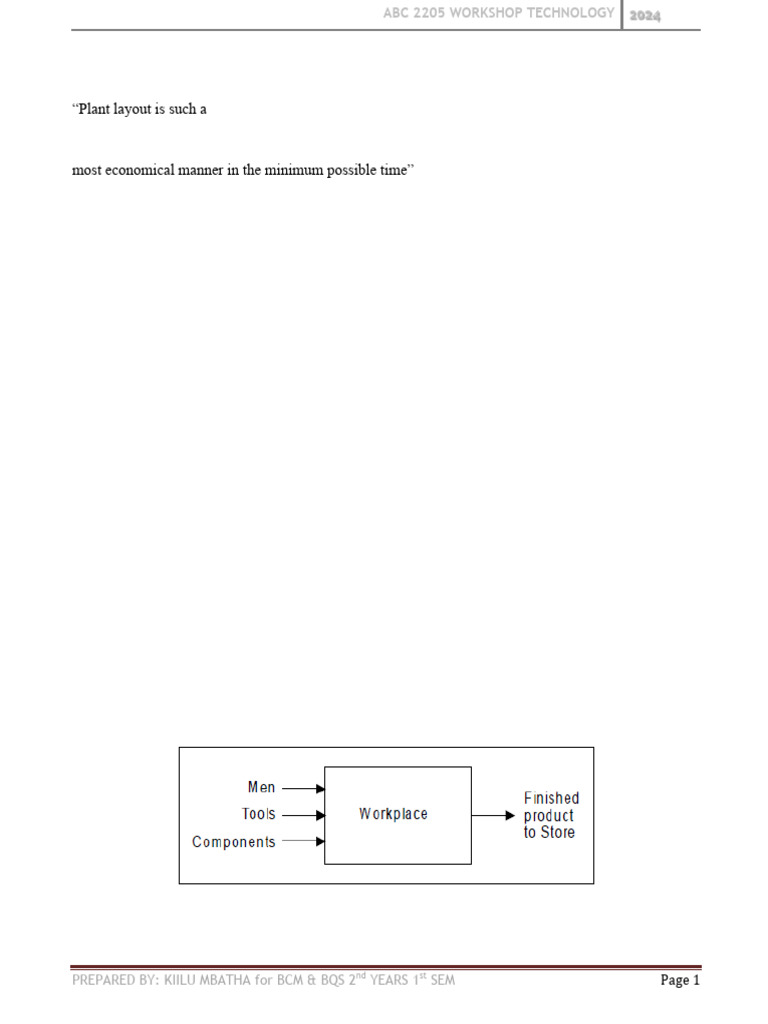 ABC 2205 WORKSHOP TECHNOLOGY 2024

"Plant layout is such a

most economical manner in the minimum possible time"

Men
Tools
Components
Workplace
Finished product to Store

PREPARED BY: KIILU MBATHA for BCM & BQS $2^{nd}$ YEARS $1^{st}$ SEM

Page 1